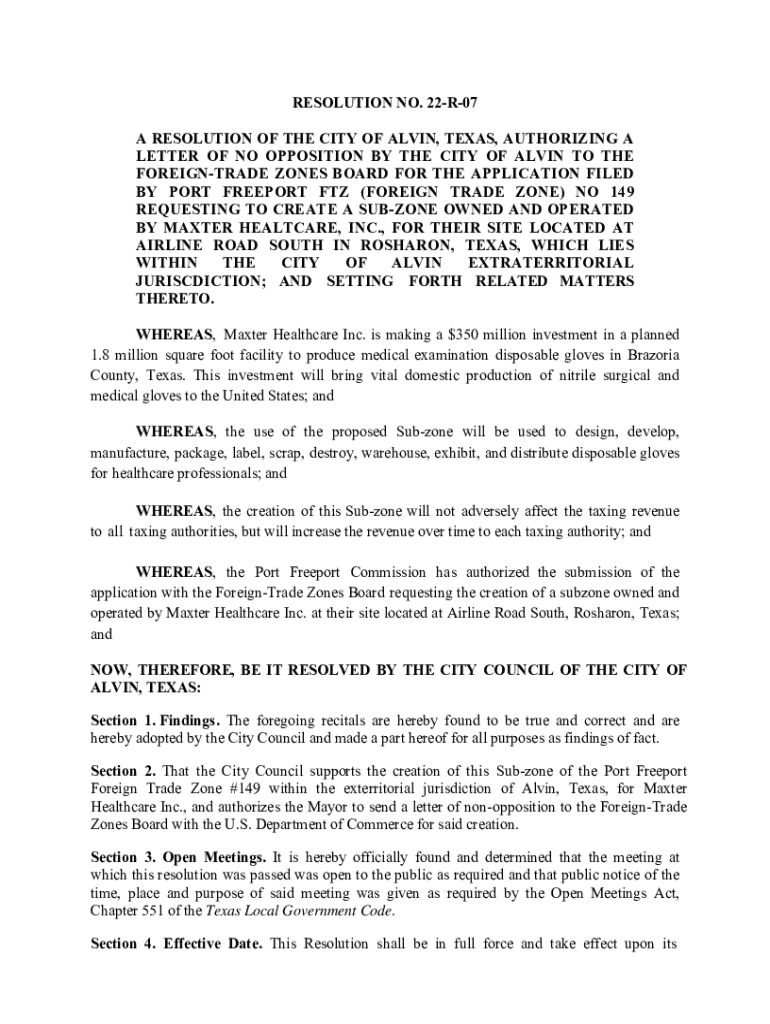 RESOLUTION NO. 22-R-07

A RESOLUTION OF THE CITY OF ALVIN, TEXAS, AUTHORIZING A LETTER OF NO OPPOSITION BY THE CITY OF ALVIN TO THE FOREIGN-TRADE ZONES BOARD FOR THE APPLICATION FILED BY PORT FREEPORT FTZ (FOREIGN TRADE ZONE) NO 149 REQUESTING TO CREATE A SUB-ZONE OWNED AND OPERATED BY MAXTER HEALTCARE, INC., FOR THEIR SITE LOCATED AT AIRLINE ROAD SOUTH IN ROSHARON, TEXAS, WHICH LIES WITHIN THE CITY OF ALVIN EXTRATERRITORIAL JURISCDICTION; AND SETTING FORTH RELATED MATTERS THERETO.

WHEREAS, Maxter Healthcare Inc. is making a $350 million investment in a planned 1.8 million square foot facility to produce medical examination disposable gloves in Brazoria County, Texas. This investment will bring vital domestic production of nitrile surgical and medical gloves to the United States; and

WHEREAS, the use of the proposed Sub-zone will be used to design, develop, manufacture, package, label, scrap, destroy, warehouse, exhibit, and distribute disposable gloves for healthcare professionals; and

WHEREAS, the creation of this Sub-zone will not adversely affect the taxing revenue to all taxing authorities, but will increase the revenue over time to each taxing authority; and

WHEREAS, the Port Freeport Commission has authorized the submission of the application with the Foreign-Trade Zones Board requesting the creation of a subzone owned and operated by Maxter Healthcare Inc. at their site located at Airline Road South, Rosharon, Texas; and

NOW, THEREFORE, BE IT RESOLVED BY THE CITY COUNCIL OF THE CITY OF ALVIN, TEXAS:

Section 1. Findings. The foregoing recitals are hereby found to be true and correct and are hereby adopted by the City Council and made a part hereof for all purposes as findings of fact.

Section 2. That the City Council supports the creation of this Sub-zone of the Port Freeport Foreign Trade Zone #149 within the exterritorial jurisdiction of Alvin, Texas, for Maxter Healthcare Inc., and authorizes the Mayor to send a letter of non-opposition to the Foreign-Trade Zones Board with the U.S. Department of Commerce for said creation.

Section 3. Open Meetings. It is hereby officially found and determined that the meeting at which this resolution was passed was open to the public as required and that public notice of the time, place and purpose of said meeting was given as required by the Open Meetings Act, Chapter 551 of the Texas Local Government Code.

Section 4. Effective Date. This Resolution shall be in full force and take effect upon its